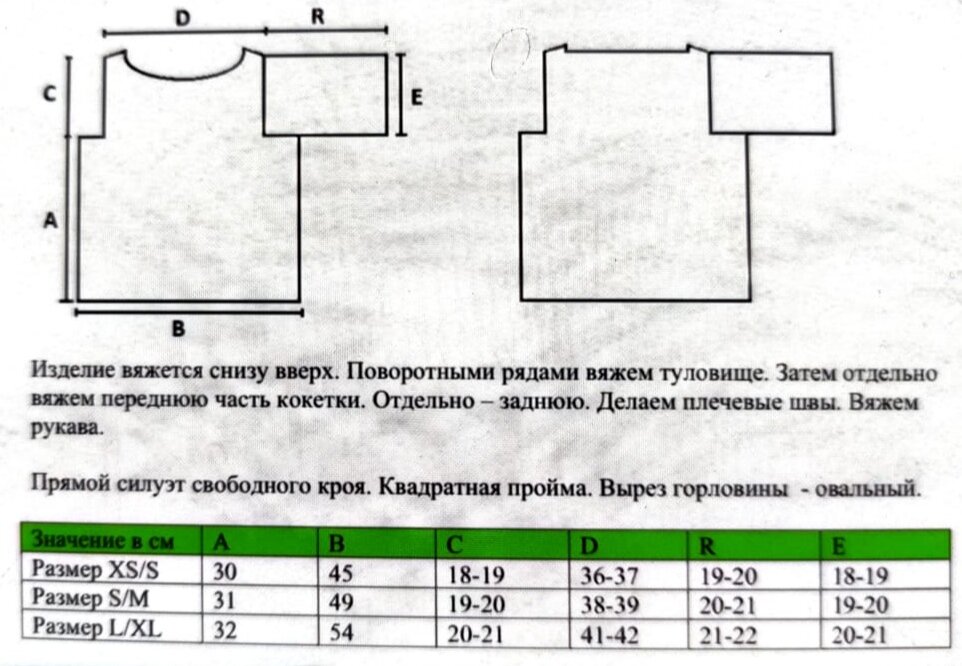 D R

C

E

A

B

Изделие вяжется снизу вверх. Поворотными рядами вяжем туловище. Затем отдельно вяжем переднюю часть кокетки. Отдельно – заднюю. Делаем плечевые швы. Вяжем рукава.

Прямой силуэт свободного кроя. Квадратная пройма. Вырез горловины - овальный.

| Значение в см | A | B | C | D | R | E |
|---|---|---|---|---|---|---|
| Размер XS/S | 30 | 45 | 18-19 | 36-37 | 19-20 | 18-19 |
| Размер S/M | 31 | 49 | 19-20 | 38-39 | 20-21 | 19-20 |
| Размер L/XL | 32 | 54 | 20-21 | 41-42 | 21-22 | 20-21 |